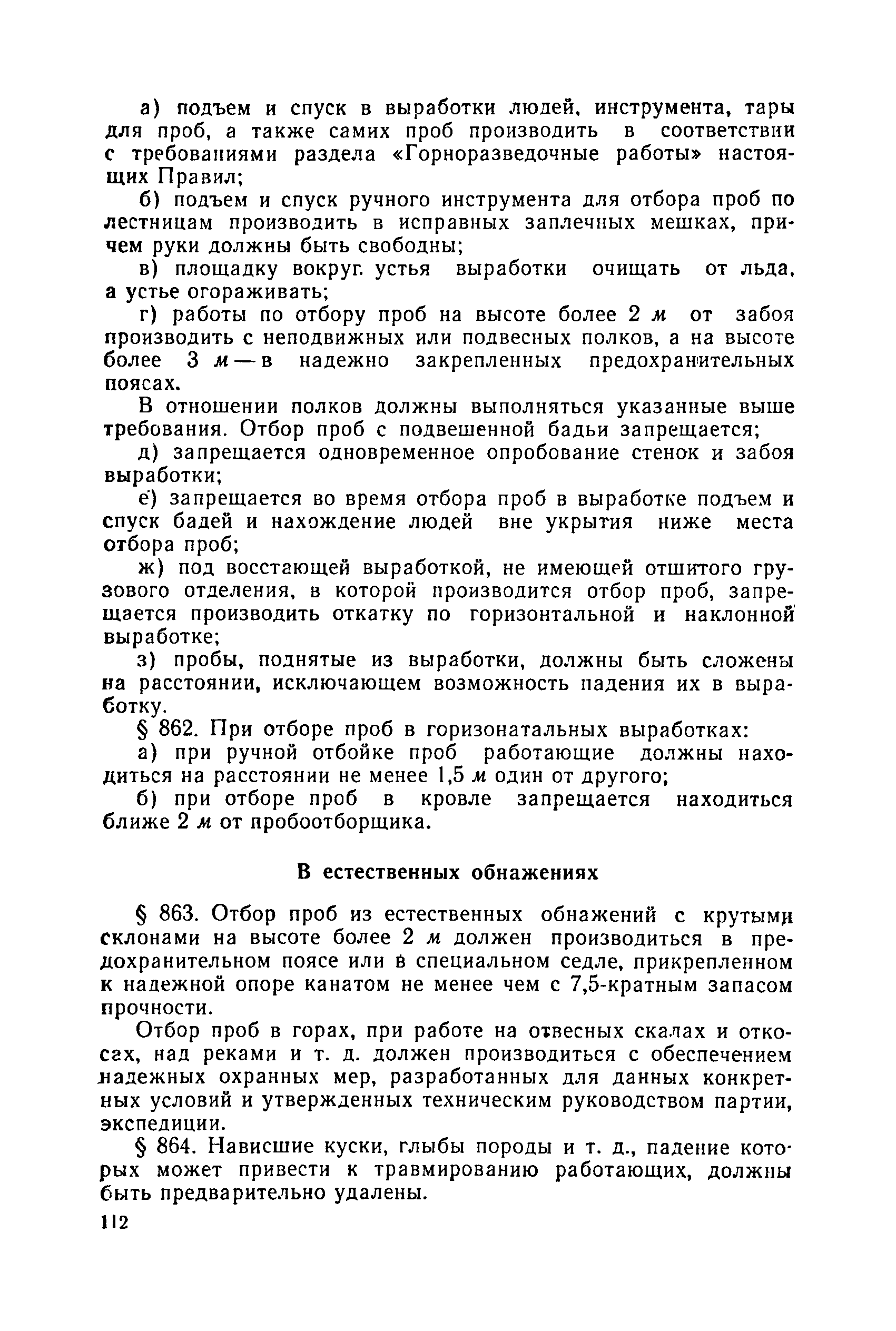 а) подъем и спуск в выработки людей, инструмента, тары для проб, а также самих проб производить в соответствии с требованиями раздела «Горноразведочные работы» настоящих Правил;

б) подъем и спуск ручного инструмента для отбора проб по лестницам производить в исправных заплечных мешках, причем руки должны быть свободны;

в) площадку вокруг устья выработки очищать от льда, а устье огораживать;

г) работы по отбору проб на высоте более 2 м от забоя производить с неподвижных или подвесных полков, а на высоте более 3 м — в надежно закрепленных предохранительных поясах.

В отношении полков должны выполняться указанные выше требования. Отбор проб с подвешенной бадьи запрещается;

д) запрещается одновременное опробование стенок и забоя выработки;

е) запрещается во время отбора проб в выработке подъем и спуск бадей и нахождение людей вне укрытия ниже места отбора проб;

ж) под восстающей выработкой, не имеющей отшитого грузового отделения, в которой производится отбор проб, запрещается производить откатку по горизонтальной и наклонной выработке;

з) пробы, поднятые из выработки, должны быть сложены на расстоянии, исключающем возможность падения их в выработку.

§ 862. При отборе проб в горизонатальных выработках:

а) при ручной отбойке проб работающие должны находиться на расстоянии не менее 1,5 м один от другого;

б) при отборе проб в кровле запрещается находиться ближе 2 м от пробоотборщика.

В естественных обнажениях

§ 863. Отбор проб из естественных обнажений с крутыми склонами на высоте более 2 м должен производиться в предохранительном поясе или в специальном седле, прикрепленном к надежной опоре канатом не менее чем с 7,5-кратным запасом прочности.

Отбор проб в горах, при работе на отвесных скалах и откосах, над реками и т. д. должен производиться с обеспечением надежных охранных мер, разработанных для данных конкретных условий и утвержденных техническим руководством партии, экспедиции.

§ 864. Нависшие куски, глыбы породы и т. д., падение которых может привести к травмированию работающих, должны быть предварительно удалены.

112